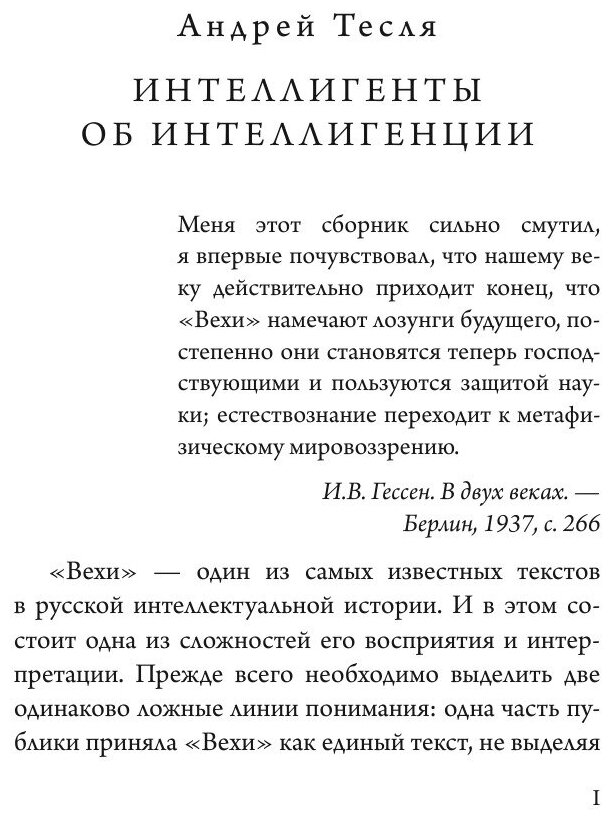 Андрей Тесля

ИНТЕЛЛИГЕНТЫ ОБ ИНТЕЛЛИГЕНЦИИ

Меня этот сборник сильно смутил, я впервые почувствовал, что нашему веку действительно приходит конец, что «Вехи» намечают лозунги будущего, постепенно они становятся теперь господствующими и пользуются защитой науки; естествознание переходит к метафизическому мировоззрению.

И.В. Гессен. В двух веках. — Берлин, 1937, с. 266

«Вехи» — один из самых известных текстов в русской интеллектуальной истории. И в этом состоит одна из сложностей его восприятия и интерпретации. Прежде всего необходимо выделить две одинаково ложные линии понимания: одна часть публики приняла «Вехи» как единый текст, не выделяя

I